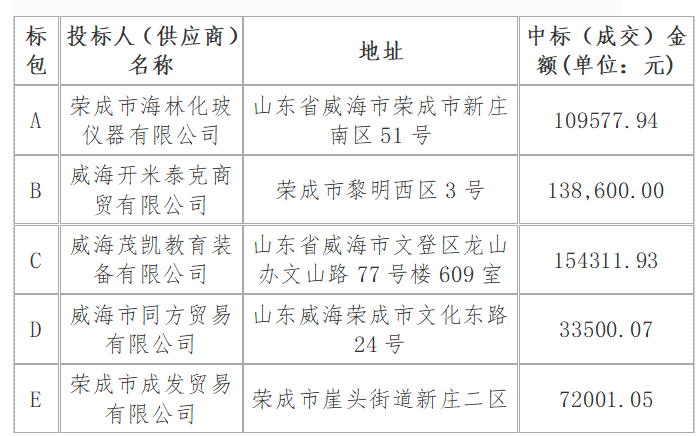 | 标包 | 投标人（供应商）名称 | 地址 | 中标（成交）金额(单位：元) |
|---|---|---|---|
| A | 荣成市海林化玻仪器有限公司 | 山东省威海市荣成市新庄南区51号 | 109577.94 |
| B | 威海开米泰克商贸有限公司 | 荣成市黎明西区3号 | 138,600.00 |
| C | 威海茂凯教育装备有限公司 | 山东省威海市文登区龙山办文山路77号楼609室 | 154311.93 |
| D | 威海市同方贸易有限公司 | 山东威海荣成市文化东路24号 | 33500.07 |
| E | 荣成市成发贸易有限公司 | 荣成市崖头街道新庄二区 | 72001.05 |